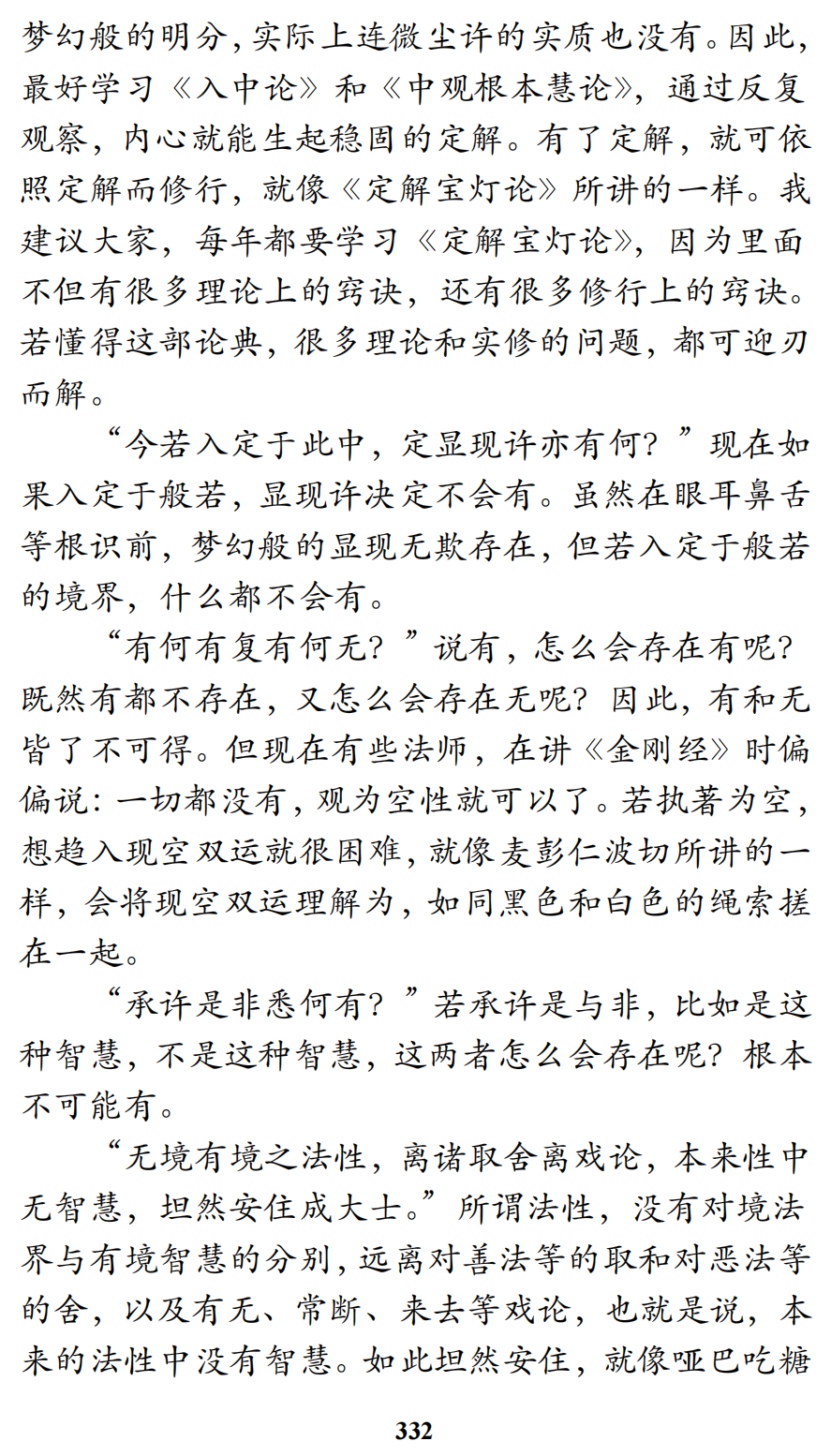 梦幻般的明分，实际上连微尘许的实质也没有。因此，最好学习《入中论》和《中观根本慧论》，通过反复观察，内心就能生起稳固的定解。有了定解，就可依照定解而修行，就像《定解宝灯论》所讲的一样。我建议大家，每年都要学习《定解宝灯论》，因为里面不但有很多理论上的窍诀，还有很多修行上的窍诀。若懂得这部论典，很多理论和实修的问题，都可迎刃而解。

“今若入定于此中，定显现许亦有何？”现在如果入定于般若，显现许决定不会有。虽然在眼耳鼻舌等根识前，梦幻般的显现无欺存在，但若入定于般若的境界，什么都不会有。

“有何有复有何无？”说有，怎么会存在有呢？既然有都不存在，又怎么会存在无呢？因此，有和无皆了不可得。但现在有些法师，在讲《金刚经》时偏偏说：一切都没有，观为空性就可以了。若执著为空，想趋入现空双运就很困难，就像麦彭仁波切所讲的一样，会将现空双运理解为，如同黑色和白色的绳索搓在一起。

“承许是非悉何有？”若承许是与非，比如是这种智慧，不是这种智慧，这两者怎么会存在呢？根本不可能有。

“无境有境之法性，离诸取舍离戏论，本来性中无智慧，坦然安住成大士。”所谓法性，没有对境法界与有境智慧的分别，远离对善法等的取和对恶法等的舍，以及有无、常断、来去等戏论，也就是说，本来的法性中没有智慧。如此坦然安住，就像哑巴吃糖

332